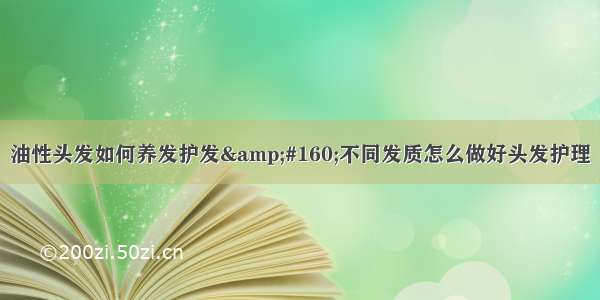 油性头发如何养发护发&amp;#160;不同发质怎么做好头发护理

©200zi.50zi.cn